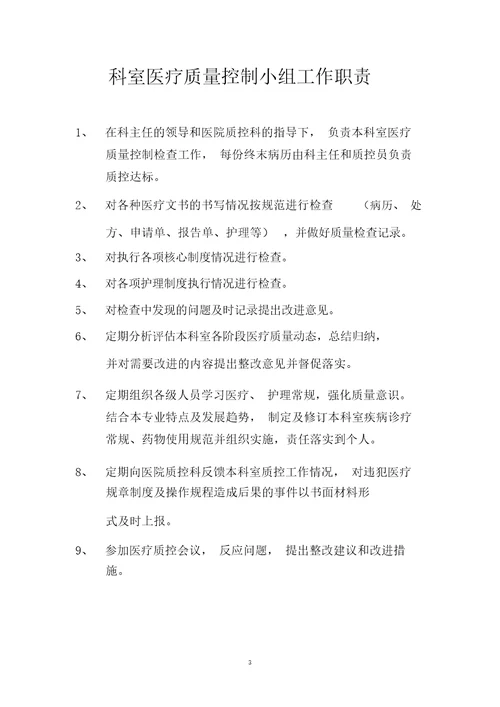 科室医疗质量控制小组工作职责

1、 在科主任的领导和医院质控科的指导下， 负责本科室医疗质量控制检查工作， 每份终末病历由科主任和质控员负责质控达标。

2、 对各种医疗文书的书写情况按规范进行检查 （病历、 处方、申请单、报告单、护理等） ，并做好质量检查记录。

3、 对执行各项核心制度情况进行检查。

4、 对各项护理制度执行情况进行检查。

5、 对检查中发现的问题及时记录提出改进意见。

6、 定期分析评估本科室各阶段医疗质量动态，总结归纳，并对需要改进的内容提出整改意见并督促落实。

7、 定期组织各级人员学习医疗、 护理常规，强化质量意识。结合本专业特点及发展趋势， 制定及修订本科室疾病诊疗常规、药物使用规范并组织实施，责任落实到个人。

8、 定期向医院质控科反馈本科室质控工作情况， 对违犯医疗规章制度及操作规程造成后果的事件以书面材料形式及时上报。

9、 参加医疗质控会议， 反应问题， 提出整改建议和改进措施。

3